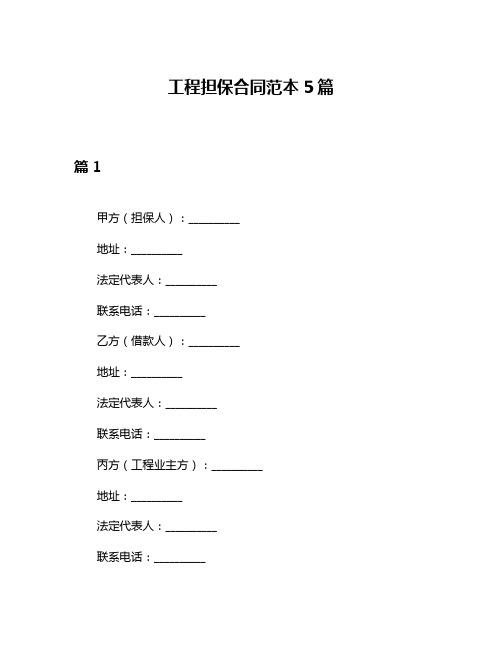 工程担保合同范本 5 篇

篇 1

甲方（担保人）：__________

地址：__________

法定代表人：__________

联系电话：__________

乙方（借款人）：__________

地址：__________

法定代表人：__________

联系电话：__________

丙方（工程业主方）：__________

地址：__________

法定代表人：__________

联系电话：__________